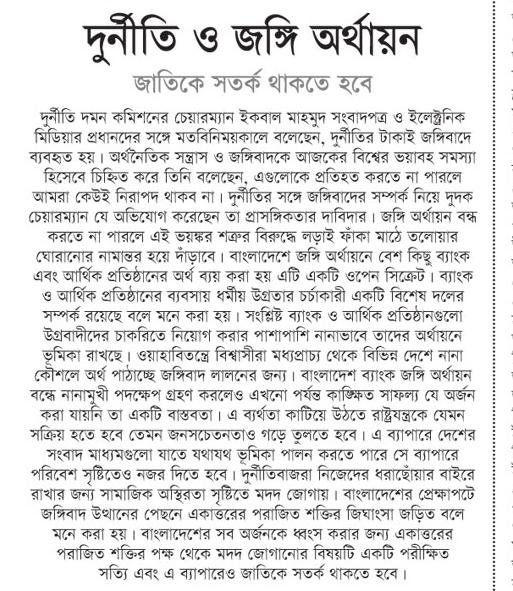 দুর্নীতি ও জঙ্গি অর্থায়ন

জাতিকে সতর্ক থাকতে হবে

দুর্নীতি দমন কমিশনের চেয়ারম্যান ইকবাল মাহমুদ সংবাদপত্র ও ইলেক্ট্রনিক মিডিয়ার প্রধানদের সঙ্গে মতবিনিময়কালে বলেছেন, দুর্নীতির টাকাই জঙ্গিবাদে ব্যবহৃত হয়। অর্থনৈতিক সন্ত্রাস ও জঙ্গিবাদকে আজকের বিশ্বের ভয়াবহ সমস্যা হিসেবে চিহ্নিত করে তিনি বলেছেন, এগুলোকে প্রতিহত করতে না পারলে আমরা কেউই নিরাপদ থাকব না। দুর্নীতির সঙ্গে জঙ্গিবাদের সম্পর্ক নিয়ে দুদক চেয়ারম্যান যে অভিযোগ করেছেন তা প্রাসঙ্গিকতার দাবিদার। জঙ্গি অর্থায়ন বন্ধ করতে না পারলে এই ভয়ঙ্কর শত্রুর বিরুদ্ধে লড়াই ফাঁকা মাঠে তলোয়ার ঘোরানোর নামান্তর হয়ে দাঁড়াবে। বাংলাদেশে জঙ্গি অর্থায়নে বেশ কিছু ব্যাংক এবং আর্থিক প্রতিষ্ঠানের অর্থ ব্যয় করা হয় এটি একটি ওপেন সিক্রেট। ব্যাংক ও আর্থিক প্রতিষ্ঠানের ব্যবসায় ধর্মীয় উগ্রতার চর্চাকারী একটি বিশেষ দলের সম্পর্ক রয়েছে বলে মনে করা হয়। সংশ্লিষ্ট ব্যাংক ও আর্থিক প্রতিষ্ঠানগুলো উগ্রবাদীদের চাকরিতে নিয়োগ করার পাশাপাশি নানাভাবে তাদের অর্থায়নে ভূমিকা রাখছে। ওয়াহাবিতন্ত্রে বিশ্বাসীরা মধ্যপ্রাচ্য থেকে বিভিন্ন দেশে নানা কৌশলে অর্থ পাঠাচ্ছে জঙ্গিবাদ লালনের জন্য। বাংলাদেশ ব্যাংক জঙ্গি অর্থায়ন বন্ধে নানামুখী পদক্ষেপ গ্রহণ করলেও এখনো পর্যন্ত কাঙ্ক্ষিত সাফল্য যে অর্জন করা যায়নি তা একটি বাস্তবতা। এ ব্যর্থতা কাটিয়ে উঠতে রাষ্ট্রযন্ত্রকে যেমন সক্রিয় হতে হবে তেমন জনসচেতনতাও গড়ে তুলতে হবে। এ ব্যাপারে দেশের সংবাদ মাধ্যমগুলো যাতে যথাযথ ভূমিকা পালন করতে পারে সে ব্যাপারে পরিবেশ সৃষ্টিতেও নজর দিতে হবে। দুর্নীতিবাজরা নিজেদের ধরাছোঁয়ার বাইরে রাখার জন্য সামাজিক অস্থিরতা সৃষ্টিতে মদদ জোগায়। বাংলাদেশের প্রেক্ষাপটে জঙ্গিবাদ উত্থানের পেছনে একাত্তরের পরাজিত শক্তির জিঘাংসা জড়িত বলে মনে করা হয়। বাংলাদেশের সব অর্জনকে ধ্বংস করার জন্য একাত্তরের পরাজিত শক্তির পক্ষ থেকে মদদ জোগানোর বিষয়টি একটি পরীক্ষিত সত্যি এবং এ ব্যাপারেও জাতিকে সতর্ক থাকতে হবে।